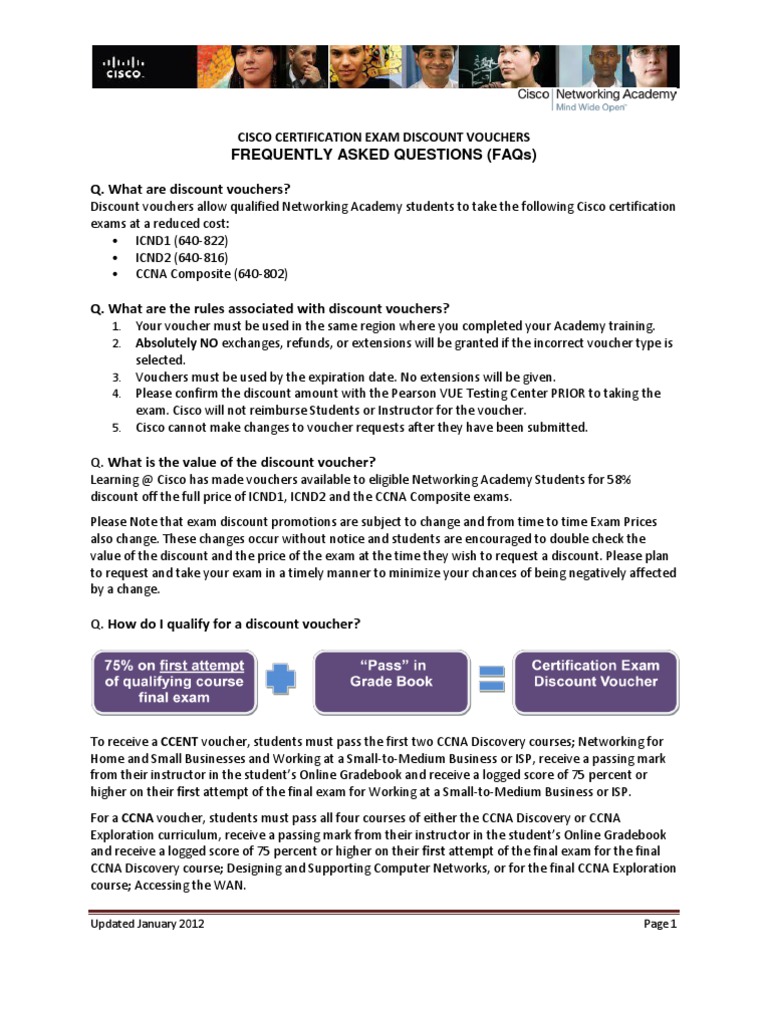 CISCO

Cisco Networking Academy
Mind Wide Open™

CISCO CERTIFICATION EXAM DISCOUNT VOUCHERS
FREQUENTLY ASKED QUESTIONS (FAQs)

Q. What are discount vouchers?
Discount vouchers allow qualified Networking Academy students to take the following Cisco certification exams at a reduced cost:
• ICND1 (640-822)
• ICND2 (640-816)
• CCNA Composite (640-802)

Q. What are the rules associated with discount vouchers?
1. Your voucher must be used in the same region where you completed your Academy training.
2. Absolutely NO exchanges, refunds, or extensions will be granted if the incorrect voucher type is selected.
3. Vouchers must be used by the expiration date. No extensions will be given.
4. Please confirm the discount amount with the Pearson VUE Testing Center PRIOR to taking the exam. Cisco will not reimburse Students or Instructor for the voucher.
5. Cisco cannot make changes to voucher requests after they have been submitted.

Q. What is the value of the discount voucher?
Learning @ Cisco has made vouchers available to eligible Networking Academy Students for 58% discount off the full price of ICND1, ICND2 and the CCNA Composite exams.

Please Note that exam discount promotions are subject to change and from time to time Exam Prices also change. These changes occur without notice and students are encouraged to double check the value of the discount and the price of the exam at the time they wish to request a discount. Please plan to request and take your exam in a timely manner to minimize your chances of being negatively affected by a change.

Q. How do I qualify for a discount voucher?

75% on first attempt of qualifying course final exam

"Pass" in Grade Book

Certification Exam Discount Voucher

To receive a CCENT voucher, students must pass the first two CCNA Discovery courses; Networking for Home and Small Businesses and Working at a Small-to-Medium Business or ISP, receive a passing mark from their instructor in the student's Online Gradebook and receive a logged score of 75 percent or higher on their first attempt of the final exam for Working at a Small-to-Medium Business or ISP.

For a CCNA voucher, students must pass all four courses of either the CCNA Discovery or CCNA Exploration curriculum, receive a passing mark from their instructor in the student's Online Gradebook and receive a logged score of 75 percent or higher on their first attempt of the final exam for the final CCNA Discovery course; Designing and Supporting Computer Networks, or for the final CCNA Exploration course; Accessing the WAN.

Updated January 2012

Page 1